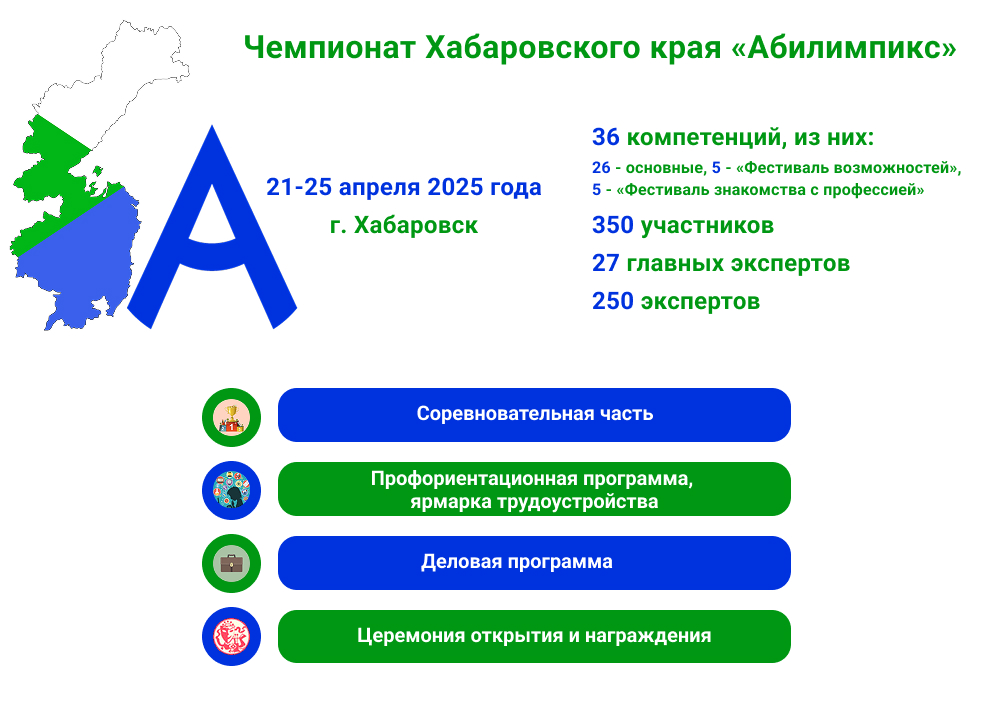 Чемпионат Хабаровского края «Абилимпикс»

21-25 апреля 2025 года
г. Хабаровск

36 компетенций, из них:
26 - основные, 5 - «Фестиваль возможностей», 5 - «Фестиваль знакомства с профессией»
350 участников
27 главных экспертов
250 экспертов

Соревновательная часть

Профориентационная программа, ярмарка трудоустройства

Деловая программа

Церемония открытия и награждения